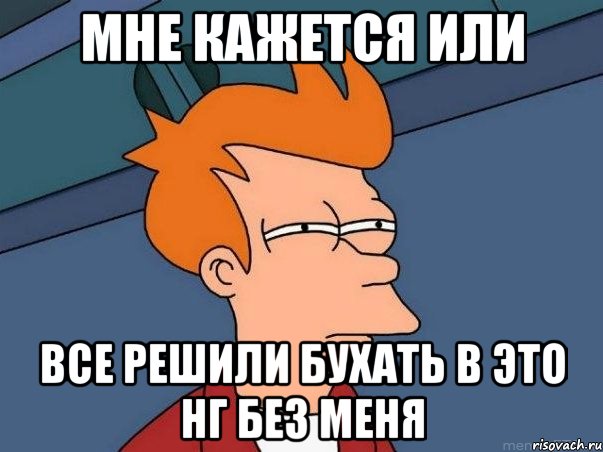 МНЕ КАЖЕТСЯ ИЛИ

ВСЕ РЕШИЛИ БУХАТЬ В ЭТО НГ БЕЗ МЕНЯ

risovach.ru